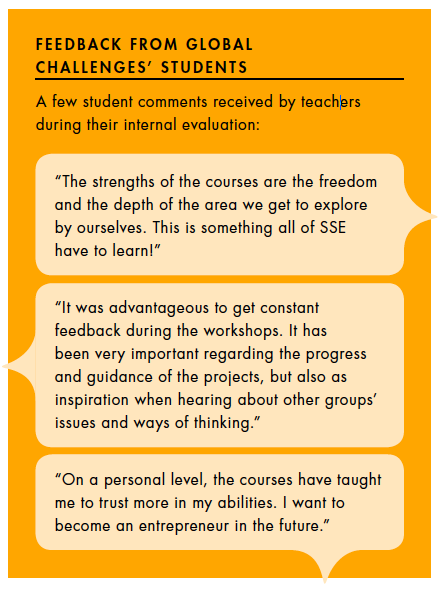 FEEDBACK FROM GLOBAL CHALLENGES' STUDENTS

A few student comments received by teachers during their internal evaluation:

"The strengths of the courses are the freedom and the depth of the area we get to explore by ourselves. This is something all of SSE have to learn!"

"It was advantageous to get constant feedback during the workshops. It has been very important regarding the progress and guidance of the projects, but also as inspiration when hearing about other groups' issues and ways of thinking."

"On a personal level, the courses have taught me to trust more in my abilities. I want to become an entrepreneur in the future."